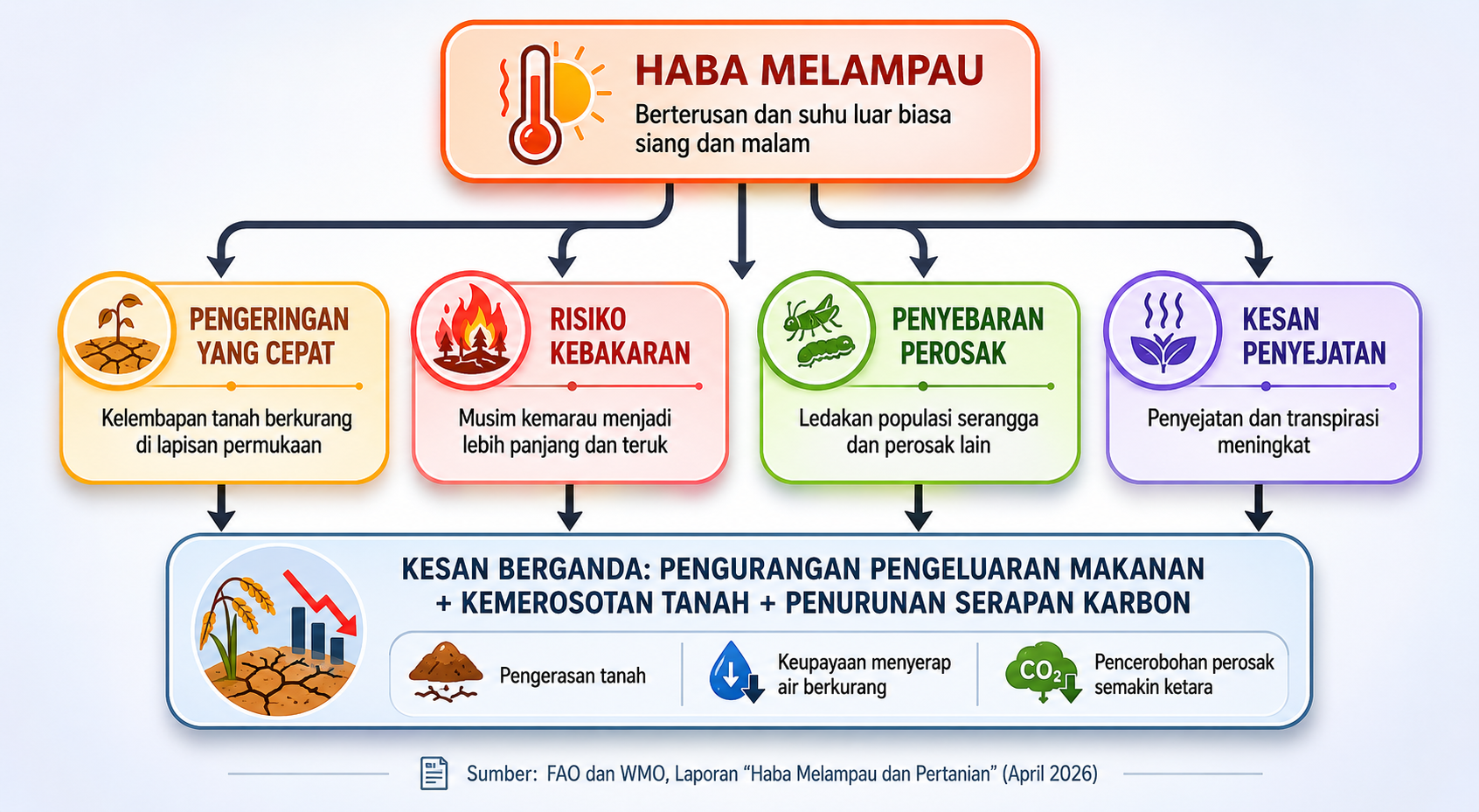 HABA MELAMPAU
Berterusan dan suhu luar biasa siang dan malam

PENGERINGAN YANG CEPAT
Kelembapan tanah berkurang di lapisan permukaan

RISIKO KEBAKARAN
Musim kemarau menjadi lebih panjang dan teruk

PENYEBARAN PEROSAK
Ledakan populasi serangga dan perosak lain

KESAN PENYEJATAN
Penyejatan dan transpirasi meningkat

KESAN BERGANDA: PENGURANGAN PENGELUARAN MAKANAN + KEMEROSOTAN TANAH + PENURUNAN SERAPAN KARBON

Pengerasan tanah

Keupayaan menyerap air berkurang

$CO_2$

Pencerobohan perosak semakin ketara

Sumber: FAO dan WMO, Laporan “Haba Melampau dan Pertanian” (April 2026)